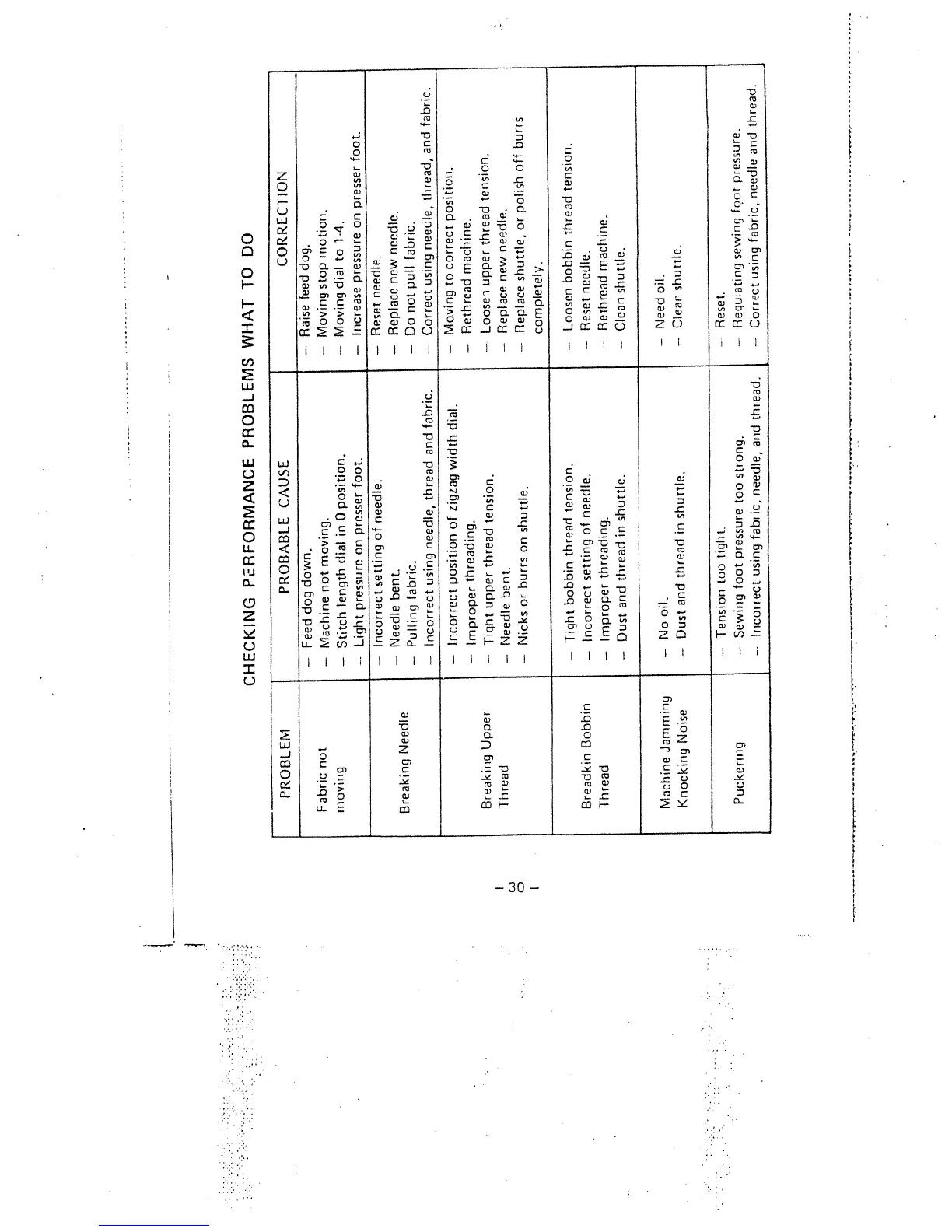 CHECKING PERFORMANCE PROBLEMS WHAT TO DO

| PROBLEM | PROBABLE CAUSE | CORRECTION |
|---|---|---|
| Fabric not moving | – Feed dog down. – Machine not moving. – Stitch length dial in 0 position. – Light pressure on presser foot. | – Raise feed dog. – Moving stop motion. – Moving dial to 1-4. – Increase pressure on presser foot. |
| Breaking Needle | – Incorrect setting of needle. – Needle bent. – Pulling fabric. – Incorrect using needle, thread and fabric. | – Reset needle. – Replace new needle. – Do not pull fabric. – Correct using needle, thread, and fabric. |
| Breaking Upper Thread | – Incorrect position of zigzag width dial. – Improper threading. – Tight upper thread tension. – Needle bent. – Nicks or burrs on shuttle. | – Moving to correct position. – Rethread machine. – Loosen upper thread tension. – Replace new needle. – Replace shuttle, or polish off burrs completely. |
| Breadkin Bobbin Thread | – Tight bobbin thread tension. – Incorrect setting of needle. – Improper threading. – Dust and thread in shuttle. | – Loosen bobbin thread tension. – Reset needle. – Rethread machine. – Clean shuttle. |
| Machine Jamming Knocking Noise | – No oil. – Dust and thread in shuttle. | – Need oil. – Clean shuttle. |
| Puckering | – Tension too tight. – Sewing foot pressure too strong. – Incorrect using fabric, needle, and thread. | – Reset. – Regulating sewing foot pressure. – Correct using fabric, needle and thread. |

– 30 –